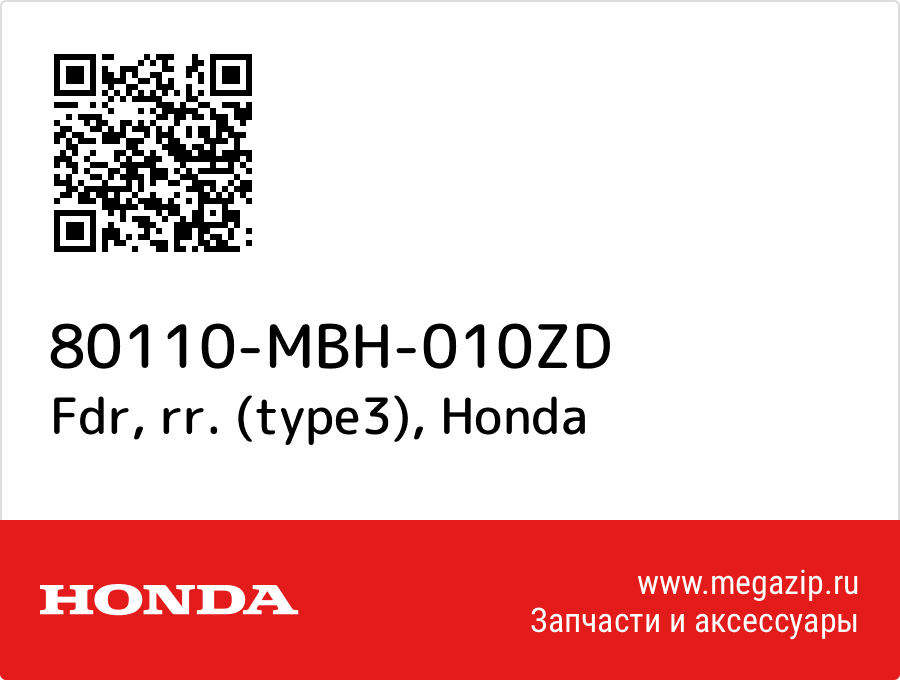 80110-MBH-010ZD
Fdr, rr. (type3), Honda

HONDA

www.megazip.ru
Запчасти и аксессуары